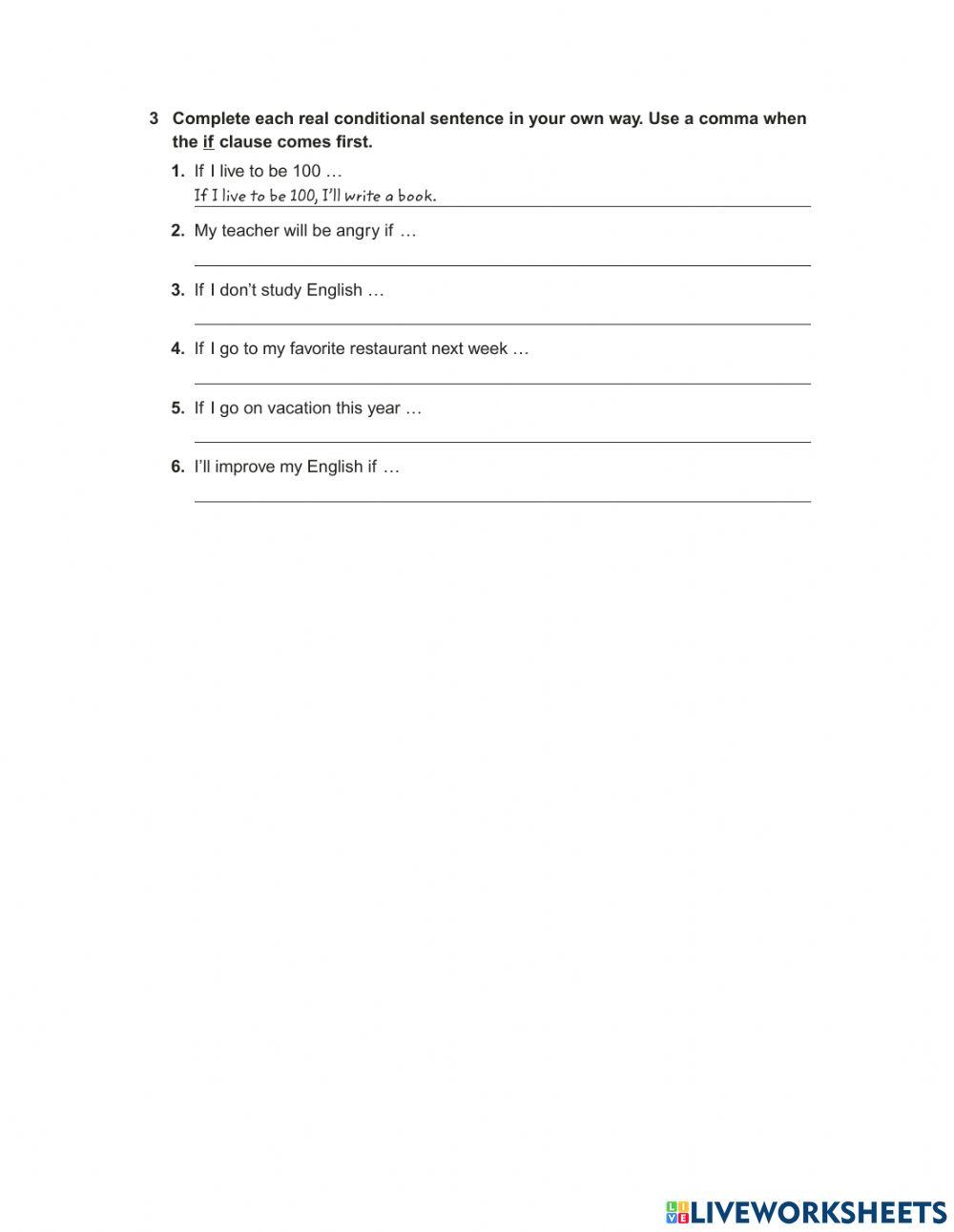 3 Complete each real conditional sentence in your own way. Use a comma when the if clause comes first.

1. If I live to be 100 …
If I live to be 100, I'll write a book.

2. My teacher will be angry if …

3. If I don't study English …

4. If I go to my favorite restaurant next week …

5. If I go on vacation this year …

6. I'll improve my English if …

LIVEWORKSHEETS